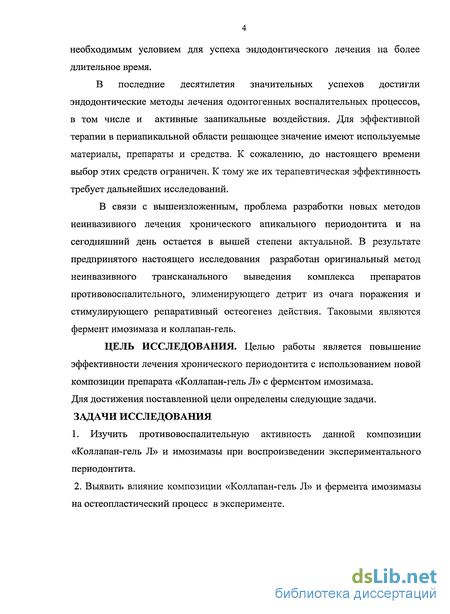 4

необходимым условием для успеха эндодонтического лечения на более длительное время.

В последние десятилетия значительных успехов достигли эндодонтические методы лечения одонтогенных воспалительных процессов, в том числе и активные заапикальные воздействия. Для эффективной терапии в периапикальной области решающее значение имеют используемые материалы, препараты и средства. К сожалению, до настоящего времени выбор этих средств ограничен. К тому же их терапевтическая эффективность требует дальнейших исследований.

В связи с вышеизложенным, проблема разработки новых методов неинвазивного лечения хронического апикального периодонтита и на сегодняшний день остается в вышей степени актуальной. В результате предпринятого настоящего исследования разработан оригинальный метод неинвазивного трансканального выведения комплекса препаратов противовоспалительного, элименирующего детрит из очага поражения и стимулирующего репаративный остеогенез действия. Таковыми являются фермент имозимаза и коллапан-гель.

ЦЕЛЬ ИССЛЕДОВАНИЯ. Целью работы является повышение эффективности лечения хронического периодонтита с использованием новой композиции препарата «Коллапан-гель Л» с ферментом имозимаза.
Для достижения поставленной цели определены следующие задачи.

ЗАДАЧИ ИССЛЕДОВАНИЯ

1. Изучить противовоспалительную активность данной композиции «Коллапан-гель Л» и имозимазы при воспроизведении экспериментального периодонтита.

2. Выявить влияние композиции «Коллапан-гель Л» и фермента имозимазы на остеопластический процесс в эксперименте.

dsLib.net
библиотека диссертаций